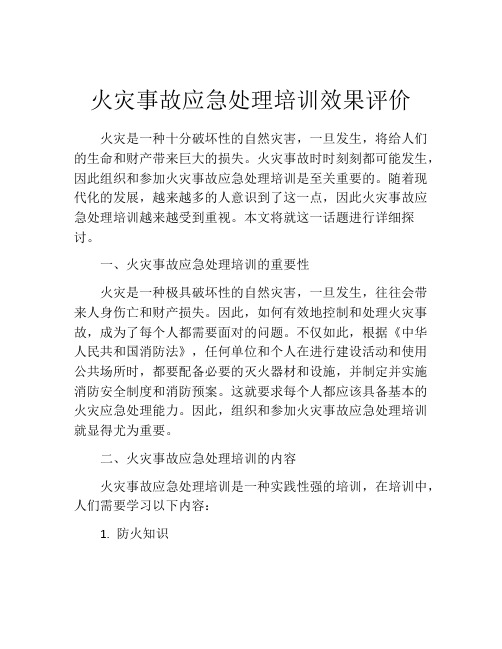 火灾事故应急处理培训效果评价

火灾是一种十分破坏性的自然灾害，一旦发生，将给人们的生命和财产带来巨大的损失。火灾事故时时刻刻都可能发生，因此组织和参加火灾事故应急处理培训是至关重要的。随着现代化的发展，越来越多的人意识到了这一点，因此火灾事故应急处理培训越来越受到重视。本文将就这一话题进行详细探讨。

一、火灾事故应急处理培训的重要性

火灾是一种极具破坏性的自然灾害，一旦发生，往往会带来人身伤亡和财产损失。因此，如何有效地控制和处理火灾事故，成为了每个人都需要面对的问题。不仅如此，根据《中华人民共和国消防法》，任何单位和个人在进行建设活动和使用公共场所时，都要配备必要的灭火器材和设施，并制定并实施消防安全制度和消防预案。这就要求每个人都应该具备基本的火灾应急处理能力。因此，组织和参加火灾事故应急处理培训就显得尤为重要。

二、火灾事故应急处理培训的内容

火灾事故应急处理培训是一种实践性强的培训，在培训中，人们需要学习以下内容：

1. 防火知识